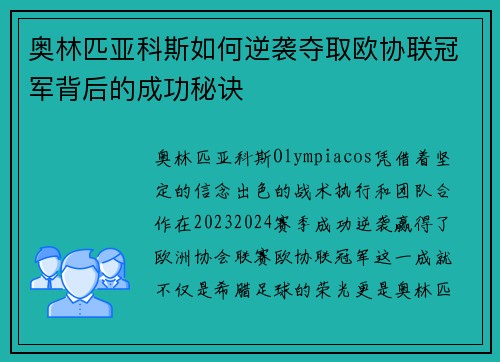 奥林匹亚科斯如何逆袭夺取欧协联冠军背后的成功秘诀

奥林匹亚科斯Olympiacos凭借着坚定的信念出色的战术执行和团队合作在20232024赛季成功逆袭赢得了欧洲协会联赛欧协联冠军这一成就不仅是希腊足球的荣光更是奥林匹